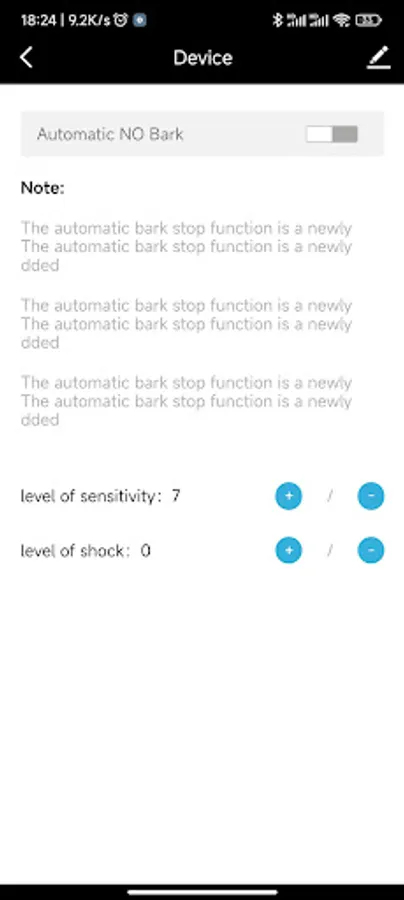 18:24 | 9.2K/s

Device

Automatic NO Bark

Note:

The automatic bark stop function is a newly The automatic bark stop function is a newly dded

The automatic bark stop function is a newly The automatic bark stop function is a newly dded

The automatic bark stop function is a newly The automatic bark stop function is a newly dded

level of sensitivity: 7 + / -

level of shock: 0 + / -